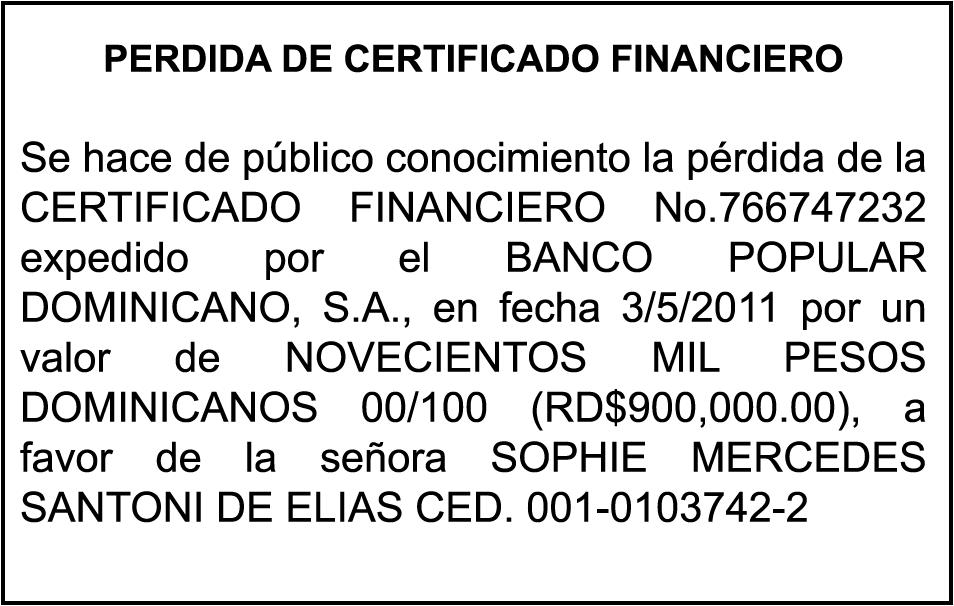 PERDIDA DE CERTIFICADO FINANCIERO

Se hace de público conocimiento la pérdida de la CERTIFICADO FINANCIERO No.766747232 expedido por el BANCO POPULAR DOMINICANO, S.A., en fecha 3/5/2011 por un valor de NOVECIENTOS MIL PESOS DOMINICANOS 00/100 (RD\$900,000.00), a favor de la señora SOPHIE MERCEDES SANTONI DE ELIAS CED. 001-0103742-2